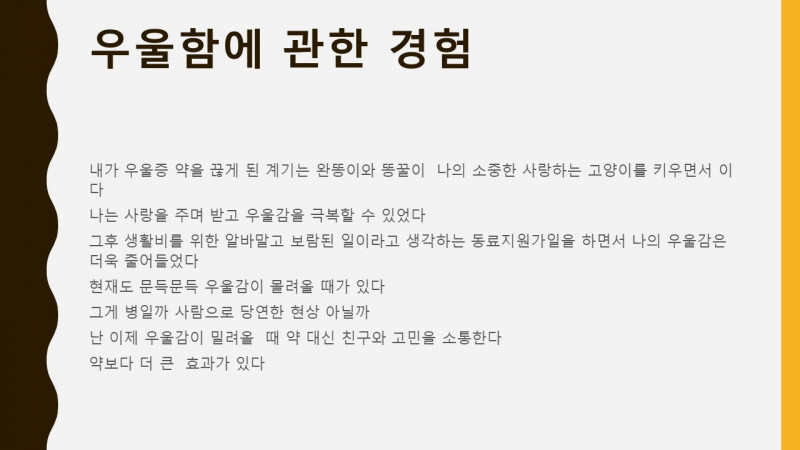 우울함에 관한 경험

내가 우울증 약을 끊게 된 계기는 완똥이와 똥꿀이 나의 소중한 사랑하는 고양이를 키우면서 이다

나는 사랑을 주며 받고 우울감을 극복할 수 있었다

그후 생활비를 위한 알바말고 보람된 일이라고 생각하는 동료지원가일을 하면서 나의 우울감은 더욱 줄어들었다

현재도 문득문득 우울감이 몰려올 때가 있다

그게 병일까 사람으로 당연한 현상 아닐까

난 이제 우울감이 밀려올 때 약 대신 친구와 고민을 소통한다

약보다 더 큰 효과가 있다